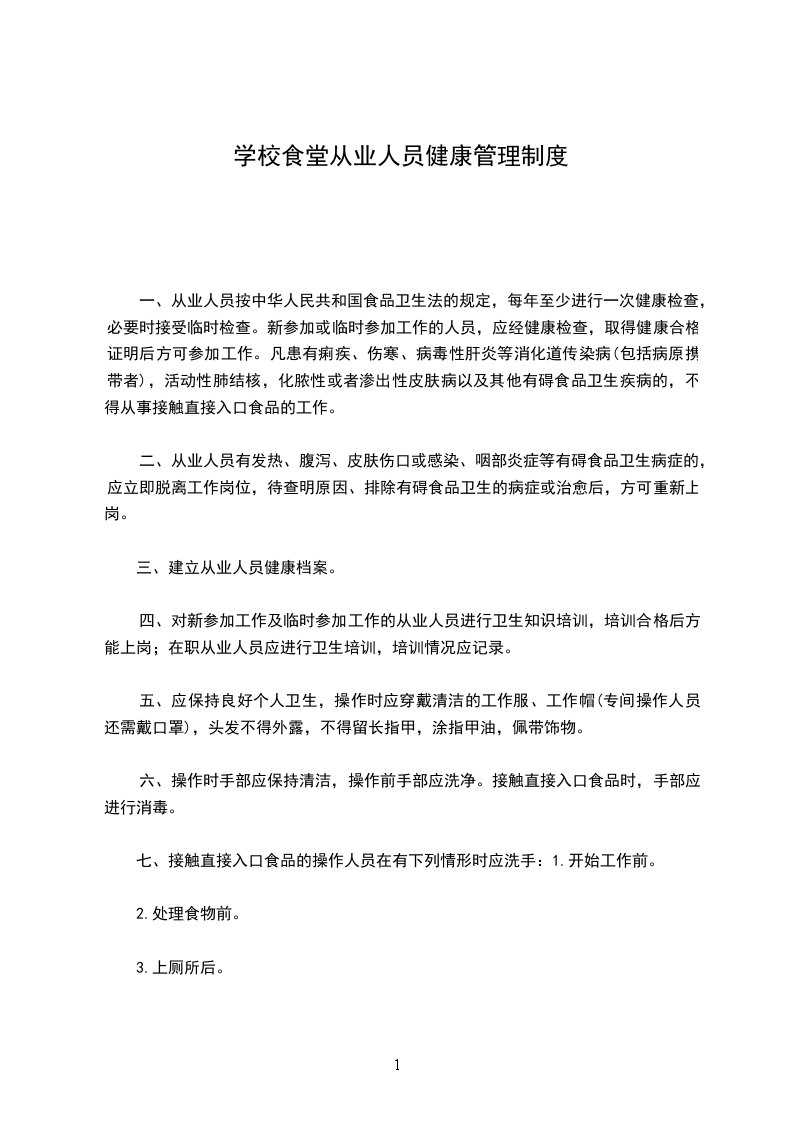 学校食堂从业人员健康管理制度

一、从业人员按中华人民共和国食品卫生法的规定，每年至少进行一次健康检查，必要时接受临时检查。新参加或临时参加工作的人员，应经健康检查，取得健康合格证明后方可参加工作。凡患有痢疾、伤寒、病毒性肝炎等消化道传染病(包括病原携带者)，活动性肺结核，化脓性或者渗出性皮肤病以及其他有碍食品卫生疾病的，不得从事接触直接入口食品的工作。

二、从业人员有发热、腹泻、皮肤伤口或感染、咽部炎症等有碍食品卫生病症的，应立即脱离工作岗位，待查明原因、排除有碍食品卫生的病症或治愈后，方可重新上岗。

三、建立从业人员健康档案。

四、对新参加工作及临时参加工作的从业人员进行卫生知识培训，培训合格后方能上岗；在职从业人员应进行卫生培训，培训情况应记录。

五、应保持良好个人卫生，操作时应穿戴清洁的工作服、工作帽(专间操作人员还需戴口罩)，头发不得外露，不得留长指甲，涂指甲油，佩带饰物。

六、操作时手部应保持清洁，操作前手部应洗净。接触直接入口食品时，手部应进行消毒。

七、接触直接入口食品的操作人员在有下列情形时应洗手：1.开始工作前。

2.处理食物前。

3.上厕所后。

1